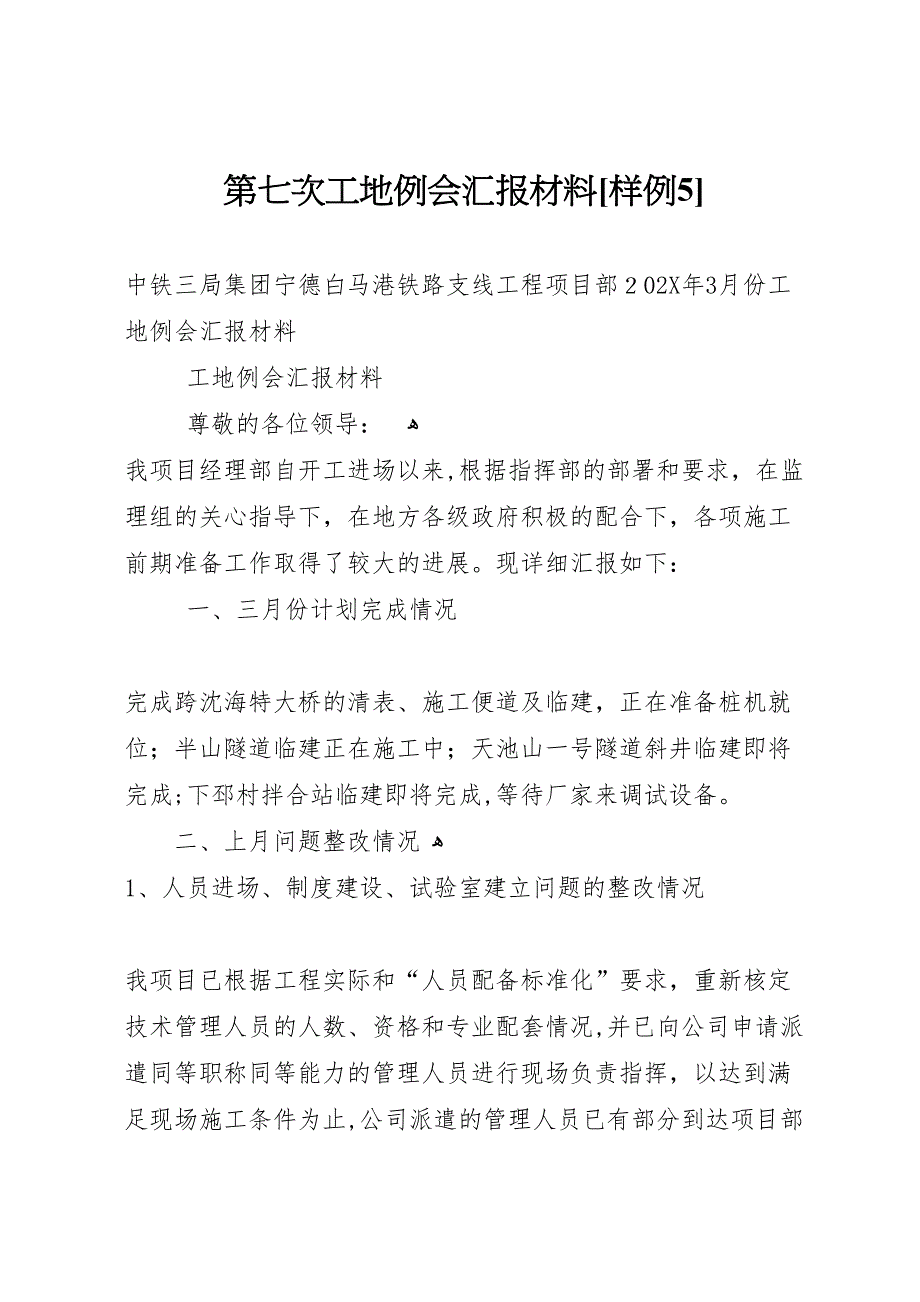 第七次工地例会汇报材料[样例5]

中铁三局集团宁德白马港铁路支线工程项目部２02X年3月份工地例会汇报材料

工地例会汇报材料

尊敬的各位领导：

我项目经理部自开工进场以来,根据指挥部的部署和要求，在监理组的关心指导下，在地方各级政府积极的配合下，各项施工前期准备工作取得了较大的进展。现详细汇报如下：

一、三月份计划完成情况

完成跨沈海特大桥的清表、施工便道及临建，正在准备桩机就位；半山隧道临建正在施工中；天池山一号隧道斜井临建即将完成；下邳村拌合站临建即将完成,等待厂家来调试设备。

二、上月问题整改情况

1、人员进场、制度建设、试验室建立问题的整改情况

我项目已根据工程实际和“人员配备标准化”要求，重新核定技术管理人员的人数、资格和专业配套情况,并已向公司申请派遣同等职称同等能力的管理人员进行现场负责指挥，以达到满足现场施工条件为止,公司派遣的管理人员已有部分到达项目部